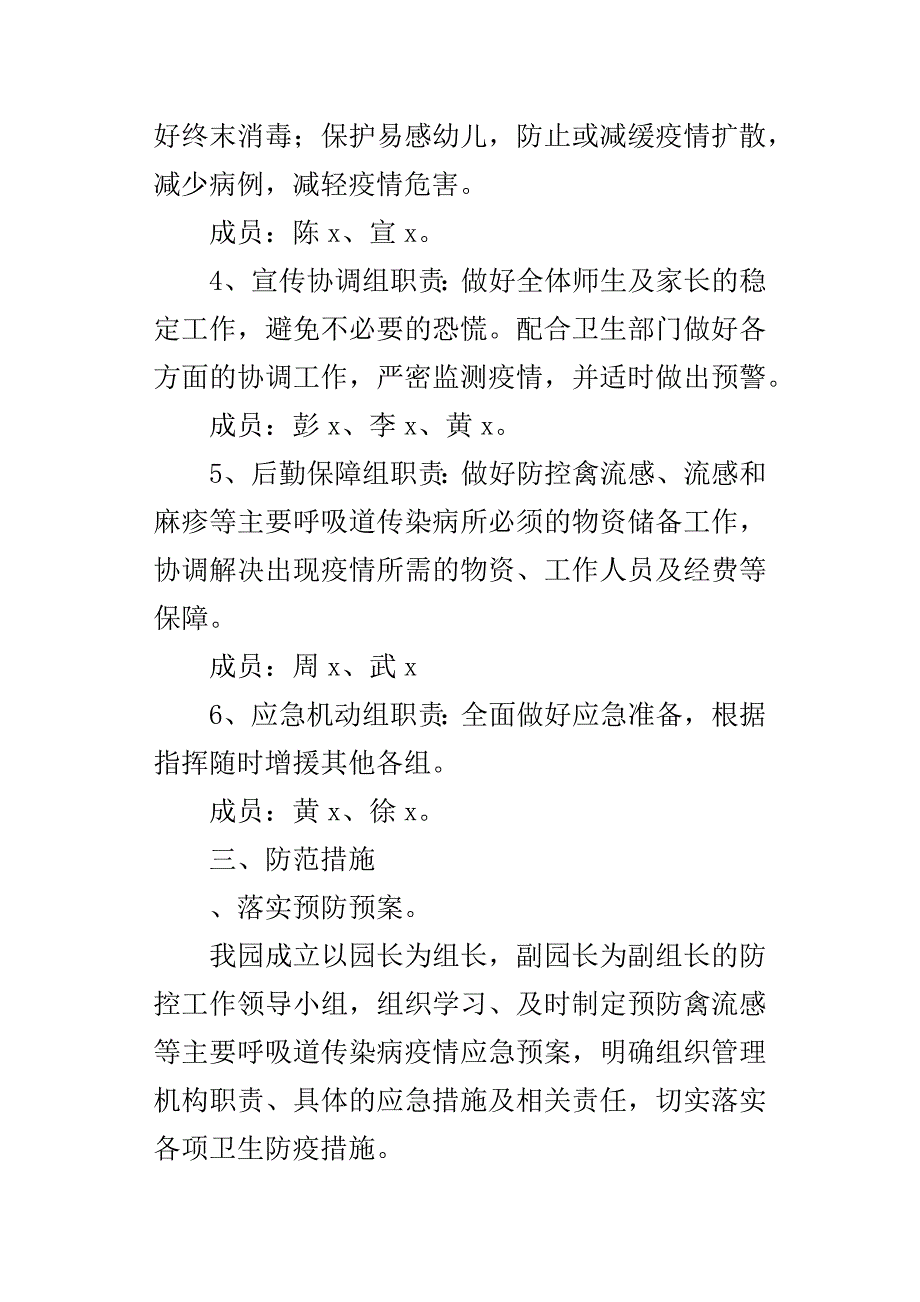 好终末消毒；保护易感幼儿，防止或减缓疫情扩散，减少病例，减轻疫情危害。

成员：陈 x、宣 x。

4、宣传协调组职责：做好全体师生及家长的稳定工作，避免不必要的恐慌。配合卫生部门做好各方面的协调工作，严密监测疫情，并适时做出预警。

成员：彭 x、李 x、黄 x。

5、后勤保障组职责：做好防控禽流感、流感和麻疹等主要呼吸道传染病所必须的物资储备工作，协调解决出现疫情所需的物资、工作人员及经费等保障。

成员：周 x、武 x

6、应急机动组职责：全面做好应急准备，根据指挥随时增援其他各组。

成员：黄 x、徐 x。

三、防范措施

、落实预防预案。

我园成立以园长为组长，副园长为副组长的防控工作领导小组，组织学习、及时制定预防禽流感等主要呼吸道传染病疫情应急预案，明确组织管理机构职责、具体的应急措施及相关责任，切实落实各项卫生防疫措施。